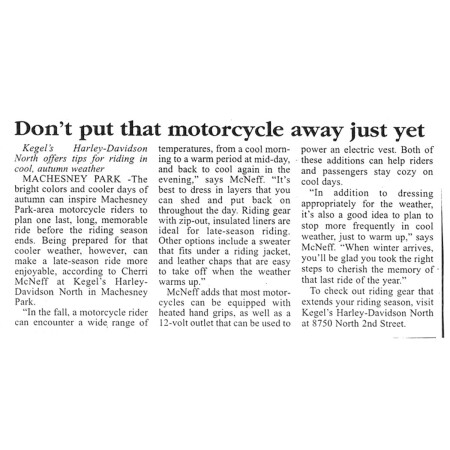 Don't put that motorcycle away just yet

Kegel's Harley-Davidson North offers tips for riding in cool, autumn weather

MACHESNEY PARK -The bright colors and cooler days of autumn can inspire Machesney Park-area motorcycle riders to plan one last, long, memorable ride before the riding season ends. Being prepared for that cooler weather, however, can make a late-season ride more enjoyable, according to Cherri McNeff at Kegel's Harley-Davidson North in Machesney Park.

"In the fall, a motorcycle rider can encounter a wide range of temperatures, from a cool morning to a warm period at mid-day, and back to cool again in the evening," says McNeff. "It's best to dress in layers that you can shed and put back on throughout the day. Riding gear with zip-out, insulated liners are ideal for late-season riding. Other options include a sweater that fits under a riding jacket, and leather chaps that are easy to take off when the weather warms up."

McNeff adds that most motorcycles can be equipped with heated hand grips, as well as a 12-volt outlet that can be used to power an electric vest. Both of these additions can help riders and passengers stay cozy on cool days.

"In addition to dressing appropriately for the weather, it's also a good idea to plan to stop more frequently in cool weather, just to warm up," says McNeff. "When winter arrives, you'll be glad you took the right steps to cherish the memory of that last ride of the year."

To check out riding gear that extends your riding season, visit Kegel's Harley-Davidson North at 8750 North 2nd Street.